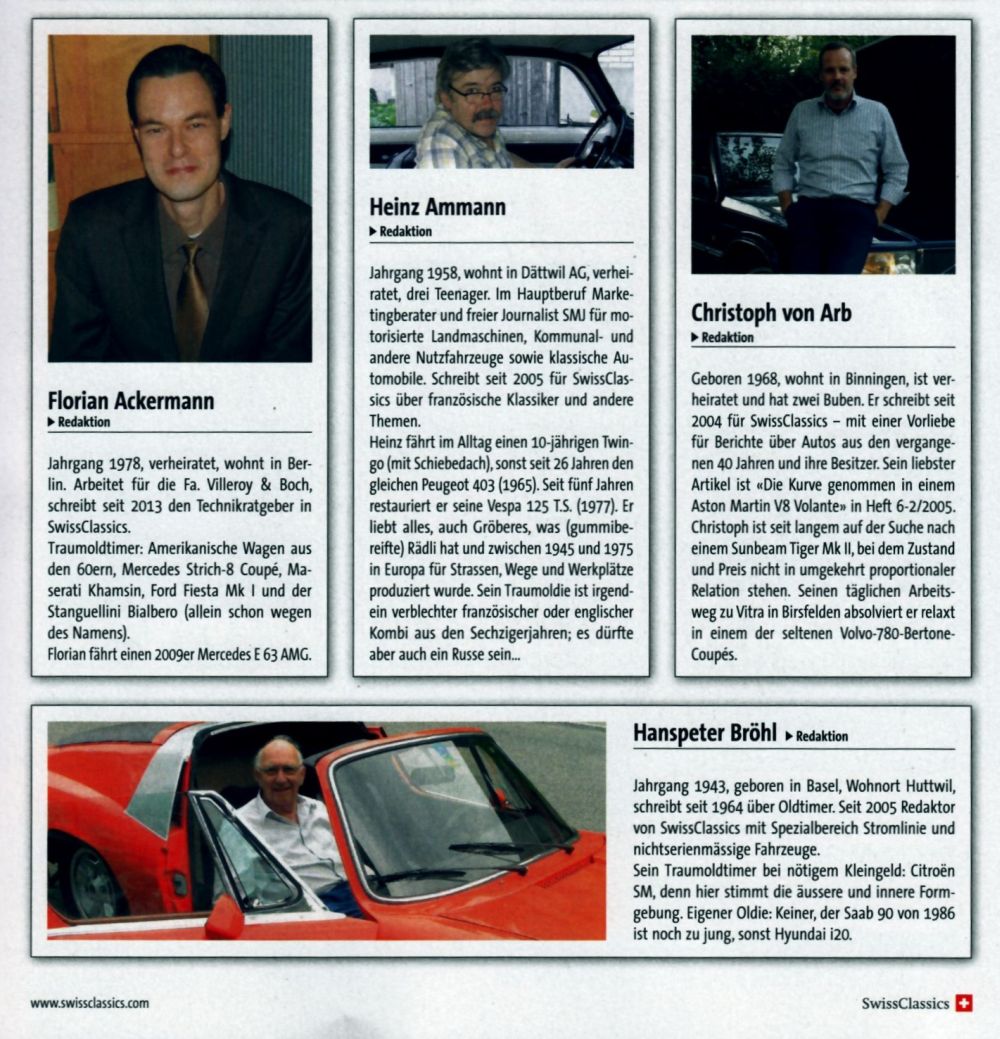 Florian Ackermann
▶ Redaktion

Jahrgang 1978, verheiratet, wohnt in Berlin. Arbeitet für die Fa. Villeroy & Boch, schreibt seit 2013 den Technikratgeber in SwissClassics.
Traumoldtimer: Amerikanische Wagen aus den 60ern, Mercedes Strich-8 Coupé, Maserati Khamsin, Ford Fiesta Mk I und der Stanguellini Bialbero (allein schon wegen des Namens).
Florian fährt einen 2009er Mercedes E 63 AMG.

Heinz Ammann
▶ Redaktion

Jahrgang 1958, wohnt in Dättwil AG, verheiratet, drei Teenager. Im Hauptberuf Marketingberater und freier Journalist SMJ für motorisierte Landmaschinen, Kommunal- und andere Nutzfahrzeuge sowie klassische Automobile. Schreibt seit 2005 für SwissClassics über französische Klassiker und andere Themen.
Heinz fährt im Alltag einen 10-jährigen Twingo (mit Schiebedach), sonst seit 26 Jahren den gleichen Peugeot 403 (1965). Seit fünf Jahren restauriert er seine Vespa 125 T.S. (1977). Er liebt alles, auch Gröberes, was (gummibereifte) Rädli hat und zwischen 1945 und 1975 in Europa für Strassen, Wege und Werkplätze produziert wurde. Sein Traumoldie ist irgendein verblechter französischer oder englischer Kombi aus den Sechzigerjahren; es dürfte aber auch ein Russe sein...

Christoph von Arb
▶ Redaktion

Geboren 1968, wohnt in Binningen, ist verheiratet und hat zwei Buben. Er schreibt seit 2004 für SwissClassics – mit einer Vorliebe für Berichte über Autos aus den vergangenen 40 Jahren und ihre Besitzer. Sein liebster Artikel ist «Die Kurve genommen in einem Aston Martin V8 Volante» in Heft 6-2/2005. Christoph ist seit langem auf der Suche nach einem Sunbeam Tiger Mk II, bei dem Zustand und Preis nicht in umgekehrt proportionaler Relation stehen. Seinen täglichen Arbeitsweg zu Vitra in Birsfelden absolviert er relaxt in einem der seltenen Volvo-780-Bertone-Coupés.

Hanspeter Bröhl ▶ Redaktion

Jahrgang 1943, geboren in Basel, Wohnort Huttwil, schreibt seit 1964 über Oldtimer. Seit 2005 Redaktor von SwissClassics mit Spezialbereich Stromlinie und nichtserienmässige Fahrzeuge.
Sein Traumoldtimer bei nötigem Kleingeld: Citroën SM, denn hier stimmt die äussere und innere Formgebung. Eigener Oldie: Keiner, der Saab 90 von 1986 ist noch zu jung, sonst Hyundai i20.

www.swissclassics.com

SwissClassics